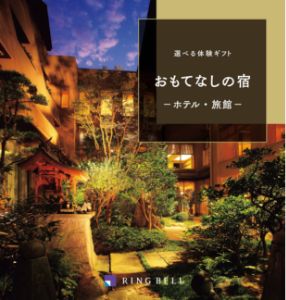 選べる体験ギフト

おもてなしの宿

－ホテル・旅館－

RING BELL